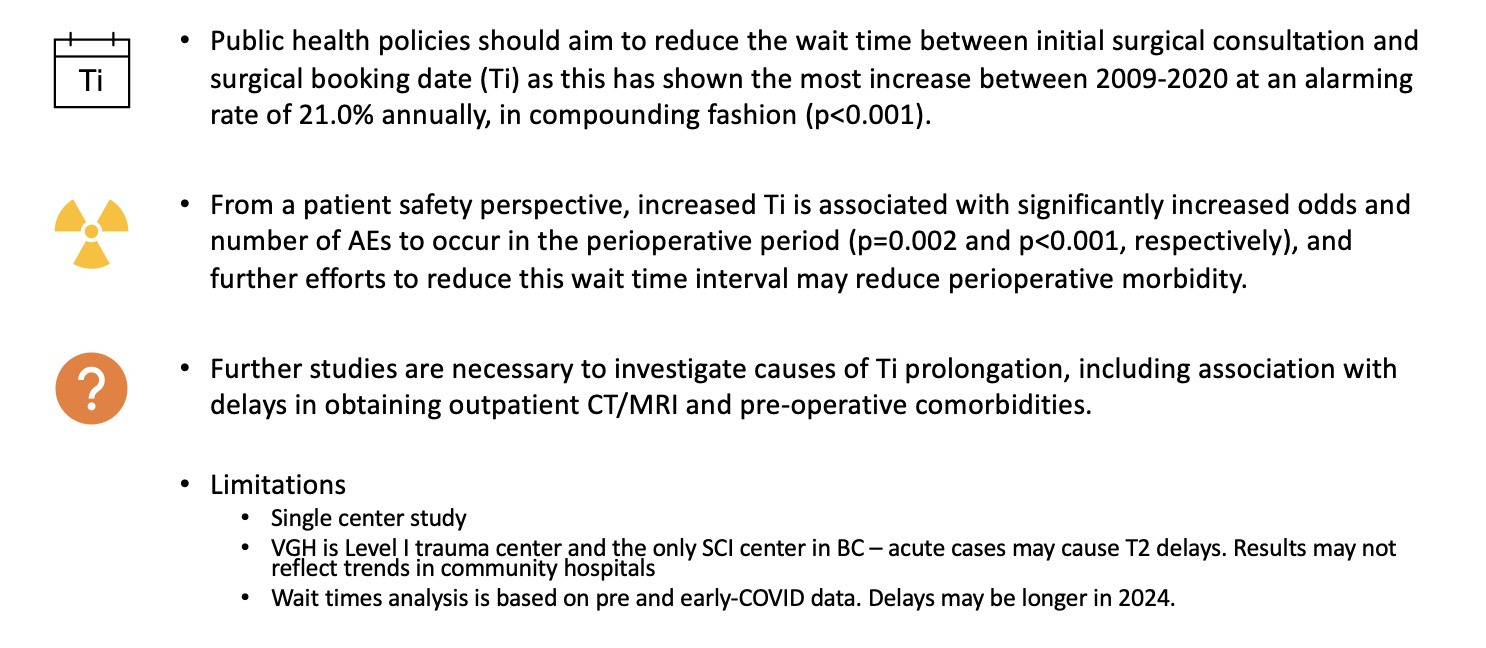 Ti

• Public health policies should aim to reduce the wait time between initial surgical consultation and surgical booking date (Ti) as this has shown the most increase between 2009-2020 at an alarming rate of 21.0% annually, in compounding fashion (p<0.001).

• From a patient safety perspective, increased Ti is associated with significantly increased odds and number of AEs to occur in the perioperative period (p=0.002 and p<0.001, respectively), and further efforts to reduce this wait time interval may reduce perioperative morbidity.

?

• Further studies are necessary to investigate causes of Ti prolongation, including association with delays in obtaining outpatient CT/MRI and pre-operative comorbidities.

• Limitations
  • Single center study
  • VGH is Level I trauma center and the only SCI center in BC – acute cases may cause T2 delays. Results may not reflect trends in community hospitals
  • Wait times analysis is based on pre and early-COVID data. Delays may be longer in 2024.